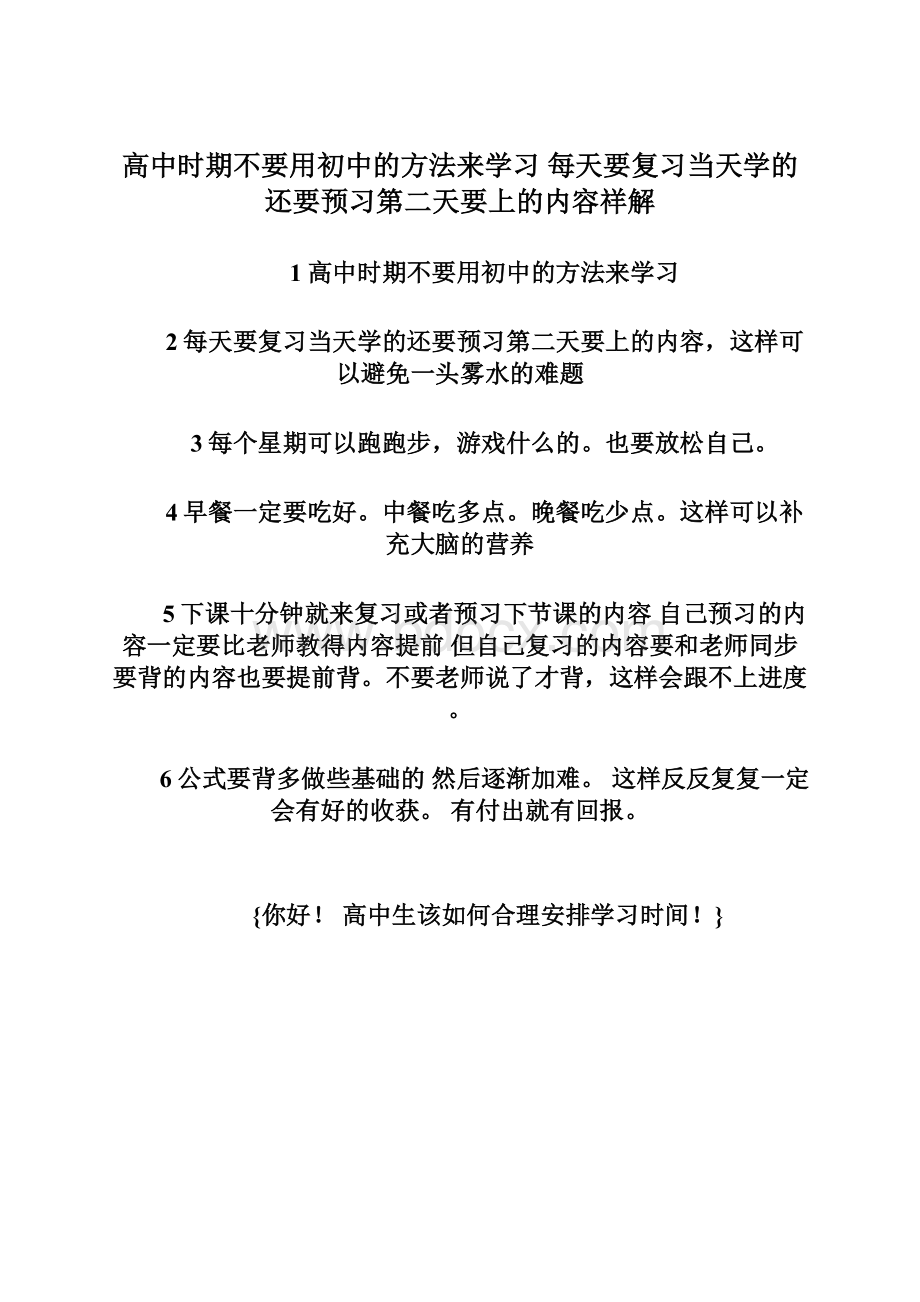 高中时期不要用初中的方法来学习 每天要复习当天学的还要预习第二天要上的内容祥解

1 高中时期不要用初中的方法来学习

2 每天要复习当天学的还要预习第二天要上的内容，这样可以避免一头雾水的难题

3 每个星期可以跑跑步，游戏什么的。也要放松自己。

4 早餐一定要吃好。中餐吃多点。晚餐吃少点。这样可以补充大脑的营养

5 下课十分钟就来复习或者预习下节课的内容 自己预习的内容一定要比老师教得内容提前 但自己复习的内容要和老师同步 要背的内容也要提前背。不要老师说了才背，这样会跟不上进度。

6 公式要背多做些基础的 然后逐渐加难。 这样反反复复一定会有好的收获。 有付出就有回报。

{你好！ 高中生该如何合理安排学习时间！}